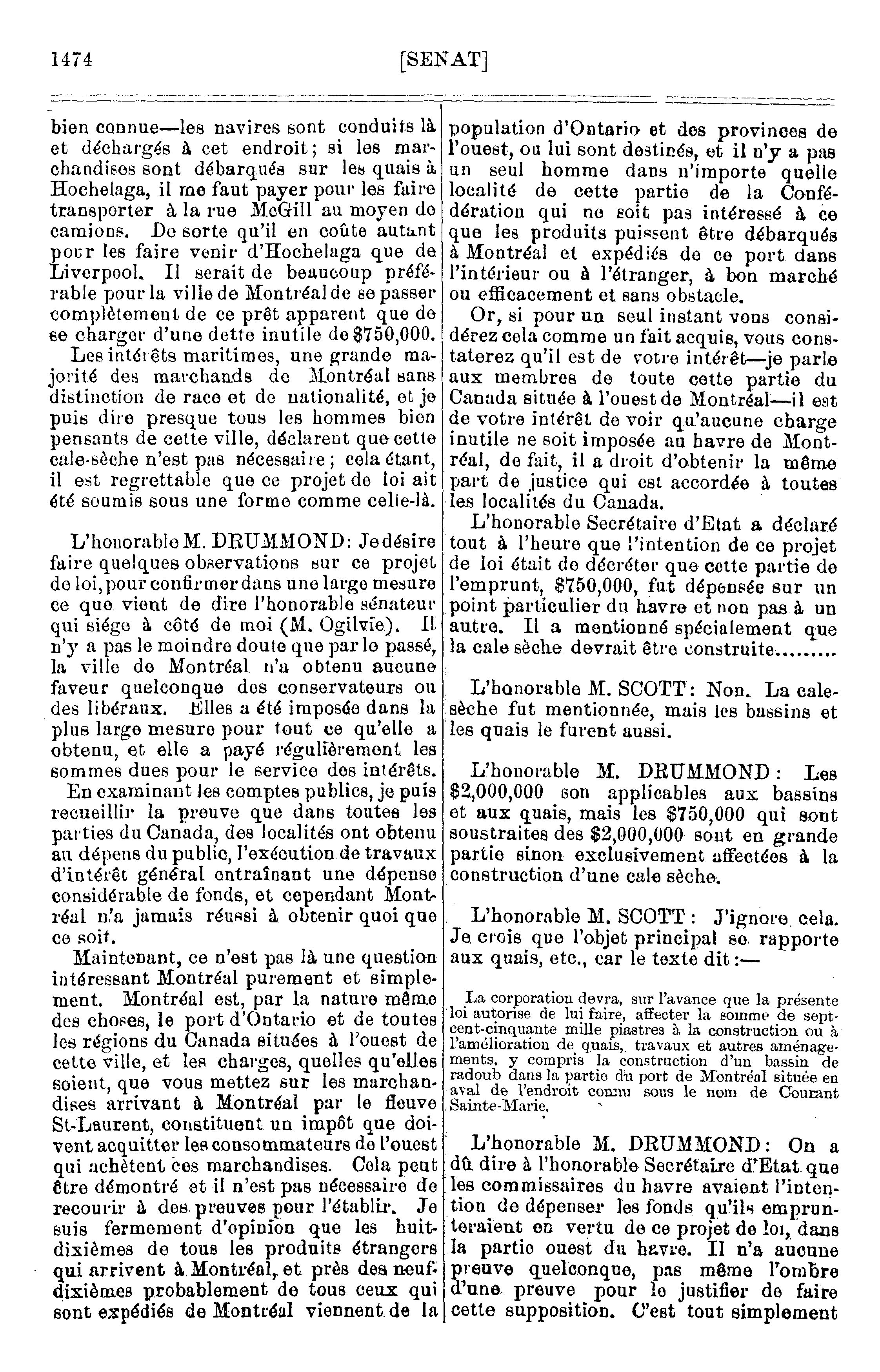 1474 [SENAT]

bien connue—les navires sont conduits là et déchargés à cet endroit; si les marchandises sont débarqués sur les quais à Hochelaga, il me faut payer pour les faire transporter à la rue McGill au moyen de camions. De sorte qu'il en coûte autant pour les faire venir d'Hochelaga que de Liverpool. Il serait de beaucoup préférable pour la ville de Montréal de se passer complètement de ce prêt apparent que de se charger d'une dette inutile de $750,000.

Les intérêts maritimes, une grande majorité des marchands de Montréal sans distinction de race et de nationalité, et je puis dire presque tous les hommes bien pensants de cette ville, déclarent que cette cale-sèche n'est pas nécessaire; cela étant, il est regrettable que ce projet de loi ait été soumis sous une forme comme celle-là.

L'honorable M. DRUMMOND: Je désire faire quelques observations sur ce projet de loi, pour confirmer dans une large mesure ce que vient de dire l'honorable sénateur qui siége à côté de moi (M. Ogilvie). Il n'y a pas le moindre doute que par le passé, la ville de Montréal n'a obtenu aucune faveur quelconque des conservateurs ou des libéraux. Elles a été imposée dans la plus large mesure pour tout ce qu'elle a obtenu, et elle a payé régulièrement les sommes dues pour le service des intérêts.

En examinant les comptes publics, je puis recueillir la preuve que dans toutes les parties du Canada, des localités ont obtenu au dépens du public, l'exécution de travaux d'intérêt général entraînant une dépense considérable de fonds, et cependant Montréal n'a jamais réussi à obtenir quoi que ce soit.

Maintenant, ce n'est pas là une question intéressant Montréal purement et simplement. Montréal est, par la nature même des choses, le port d'Ontario et de toutes les régions du Canada situées à l'ouest de cette ville, et les charges, quelles qu'elles soient, que vous mettez sur les marchandises arrivant à Montréal par le fleuve St-Laurent, constituent un impôt que doivent acquitter les consommateurs de l'ouest qui achètent ces marchandises. Cela peut être démontré et il n'est pas nécessaire de recourir à des preuves pour l'établir. Je suis fermement d'opinion que les huit-dixièmes de tous les produits étrangers qui arrivent à Montréal, et près des neuf-dixièmes probablement de tous ceux qui sont expédiés de Montréal viennent de la population d'Ontario et des provinces de l'ouest, ou lui sont destinés, et il n'y a pas un seul homme dans n'importe quelle localité de cette partie de la Confédération qui ne soit pas intéressé à ce que les produits puissent être débarqués à Montréal et expédiés de ce port dans l'intérieur ou à l'étranger, à bon marché ou efficacement et sans obstacle.

Or, si pour un seul instant vous considérez cela comme un fait acquis, vous constaterez qu'il est de votre intérêt—je parle aux membres de toute cette partie du Canada située à l'ouest de Montréal—il est de votre intérêt de voir qu'aucune charge inutile ne soit imposée au havre de Montréal, de fait, il a droit d'obtenir la même part de justice qui est accordée à toutes les localités du Canada.

L'honorable Secrétaire d'Etat a déclaré tout à l'heure que l'intention de ce projet de loi était de décréter que cette partie de l'emprunt, $750,000, fut dépensée sur un point particulier du havre et non pas à un autre. Il a mentionné spécialement que la cale sèche devrait être construite.........

L'honorable M. SCOTT: Non. La cale-sèche fut mentionnée, mais les bassins et les quais le furent aussi.

L'honorable M. DRUMMOND: Les $2,000,000 son applicables aux bassins et aux quais, mais les $750,000 qui sont soustraites des $2,000,000 sont en grande partie sinon exclusivement affectées à la construction d'une cale sèche.

L'honorable M. SCOTT: J'ignore cela. Je crois que l'objet principal se rapporte aux quais, etc., car le texte dit:—

La corporation devra, sur l'avance que la présente loi autorise de lui faire, affecter la somme de sept-cent-cinquante mille piastres à la construction ou à l'amélioration de quais, travaux et autres aménagements, y compris la construction d'un bassin de radoub dans la partie du port de Montréal située en aval de l'endroit connu sous le nom de Courant Sainte-Marie.

L'honorable M. DRUMMOND: On a dû dire à l'honorable Secrétaire d'Etat que les commissaires du havre avaient l'intention de dépenser les fonds qu'ils emprunteraient en vertu de ce projet de loi, dans la partie ouest du havre. Il n'a aucune preuve quelconque, pas même l'ombre d'une preuve pour le justifier de faire cette supposition. C'est tout simplement